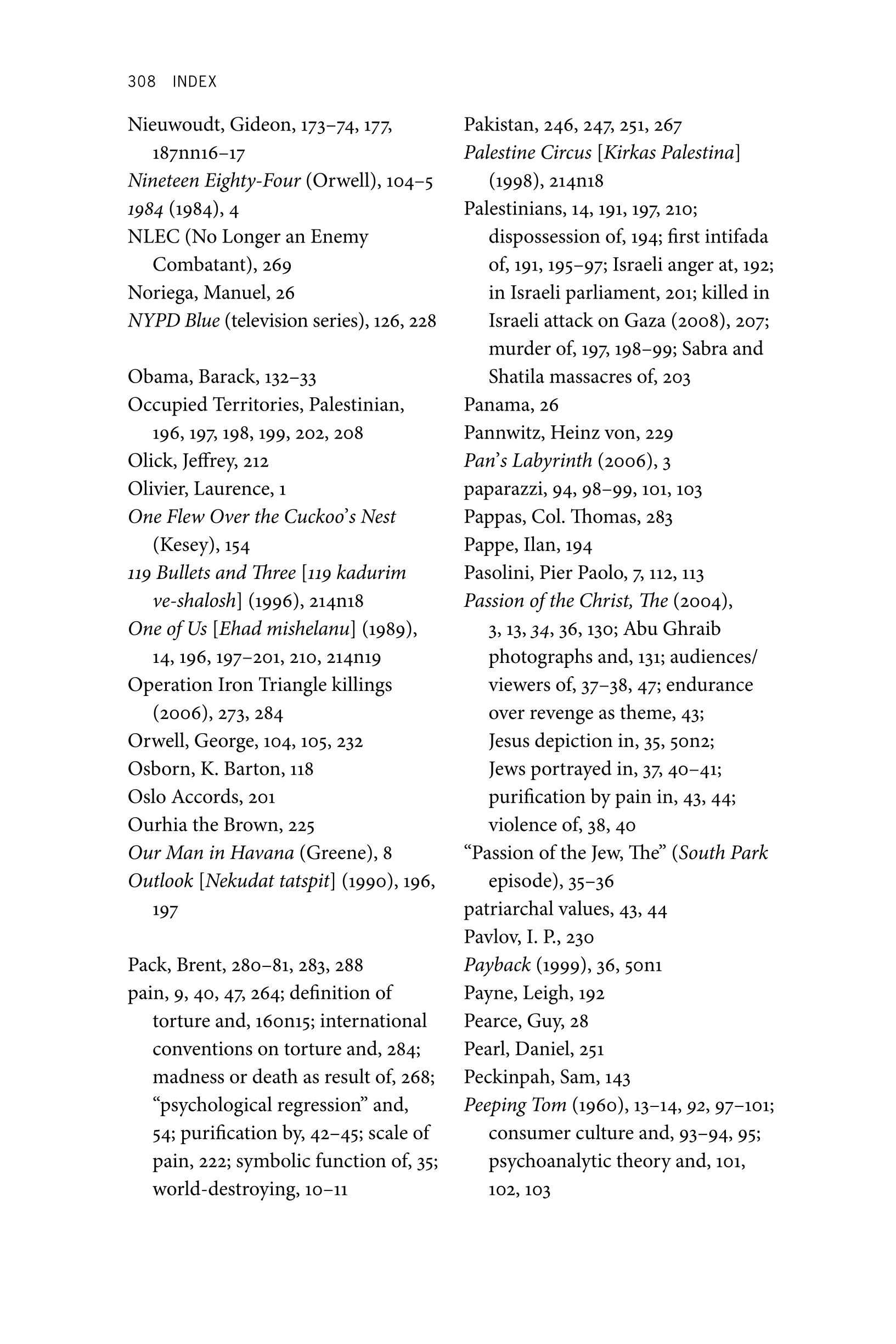 308 INDEX

Nieuwoudt, Gideon, 173–74, 177, 187nn16–17
Nineteen Eighty-Four (Orwell), 104–5
1984 (1984), 4
NLEC (No Longer an Enemy Combatant), 269
Noriega, Manuel, 26
NYPD Blue (television series), 126, 228

Obama, Barack, 132–33
Occupied Territories, Palestinian, 196, 197, 198, 199, 202, 208
Olick, Jeffrey, 212
Olivier, Laurence, 1
One Flew Over the Cuckoo's Nest (Kesey), 154
119 Bullets and Three [119 kadurim ve-shalosh] (1996), 214n18
One of Us [Ehad mishelanu] (1989), 14, 196, 197–201, 210, 214n19
Operation Iron Triangle killings (2006), 273, 284
Orwell, George, 104, 105, 232
Osborn, K. Barton, 118
Oslo Accords, 201
Ourhia the Brown, 225
Our Man in Havana (Greene), 8
Outlook [Nekudat tatspit] (1990), 196, 197

Pack, Brent, 280–81, 283, 288
pain, 9, 40, 47, 264; definition of torture and, 160n15; international conventions on torture and, 284; madness or death as result of, 268; "psychological regression" and, 54; purification by, 42–45; scale of pain, 222; symbolic function of, 35; world-destroying, 10–11

Pakistan, 246, 247, 251, 267
Palestine Circus [Kirkas Palestina] (1998), 214n18
Palestinians, 14, 191, 197, 210; dispossession of, 194; first intifada of, 191, 195–97; Israeli anger at, 192; in Israeli parliament, 201; killed in Israeli attack on Gaza (2008), 207; murder of, 197, 198–99; Sabra and Shatila massacres of, 203
Panama, 26
Pannwitz, Heinz von, 229
Pan's Labyrinth (2006), 3
paparazzi, 94, 98–99, 101, 103
Pappas, Col. Thomas, 283
Pappe, Ilan, 194
Pasolini, Pier Paolo, 7, 112, 113
Passion of the Christ, The (2004), 3, 13, 34, 36, 130; Abu Ghraib photographs and, 131; audiences/viewers of, 37–38, 47; endurance over revenge as theme, 43; Jesus depiction in, 35, 50n2; Jews portrayed in, 37, 40–41; purification by pain in, 43, 44; violence of, 38, 40
"Passion of the Jew, The" (South Park episode), 35–36
patriarchal values, 43, 44
Pavlov, I. P., 230
Payback (1999), 36, 50n1
Payne, Leigh, 192
Pearce, Guy, 28
Pearl, Daniel, 251
Peckinpah, Sam, 143
Peeping Tom (1960), 13–14, 92, 97–101; consumer culture and, 93–94, 95; psychoanalytic theory and, 101, 102, 103